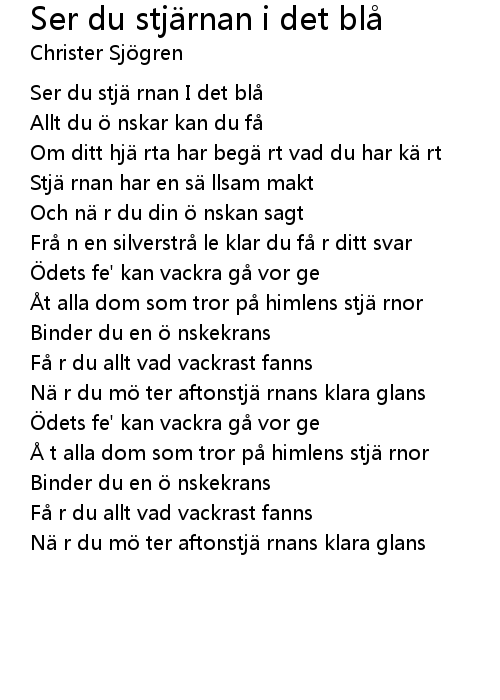 Ser du stjärnan i det blå
Christer Sjögren

Ser du stjä rnan I det blå
Allt du ö nskar kan du få
Om ditt hjä rta har begä rt vad du har kä rt
Stjä rnan har en sä llsam makt
Och nä r du din ö nskan sagt
Frå n en silverstrå le klar du få r ditt svar
Ödets fe' kan vackra gå vor ge
Åt alla dom som tror på himlens stjä rnor
Binder du en ö nskekrans
Få r du allt vad vackrast fanns
Nä r du mö ter aftonstjä rnans klara glans
Ödets fe' kan vackra gå vor ge
Å t alla dom som tror på himlens stjä rnor
Binder du en ö nskekrans
Få r du allt vad vackrast fanns
Nä r du mö ter aftonstjä rnans klara glans